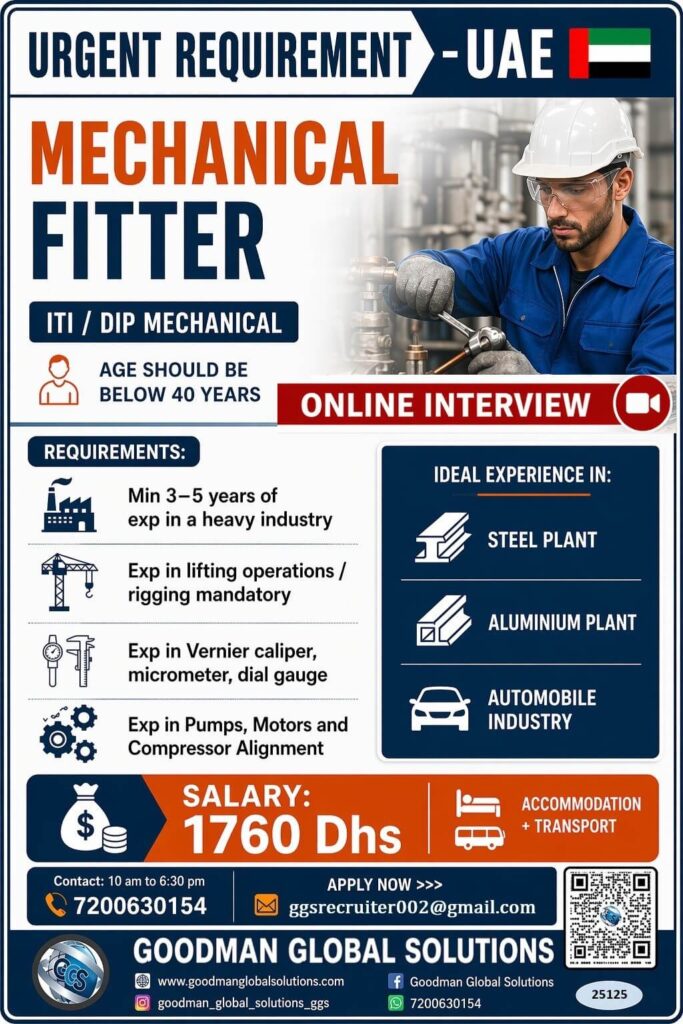 URGENT REQUIREMENT - UAE

MECHANICAL FITTER

ITI / DIP MECHANICAL

AGE SHOULD BE BELOW 40 YEARS

ONLINE INTERVIEW

REQUIREMENTS:

Min 3–5 years of exp in a heavy industry

Exp in lifting operations / rigging mandatory

Exp in Vernier caliper, micrometer, dial gauge

Exp in Pumps, Motors and Compressor Alignment

IDEAL EXPERIENCE IN:

STEEL PLANT

ALUMINIUM PLANT

AUTOMOBILE INDUSTRY

SALARY: 1760 Dhs

ACCOMMODATION + TRANSPORT

Contact: 10 am to 6:30 pm
7200630154

APPLY NOW >>>
ggsrecruiter002@gmail.com

GGS

GOODMAN GLOBAL SOLUTIONS

www.goodmanglobalsolutions.com
Goodman Global Solutions
goodman_global_solutions_ggs
7200630154

25125